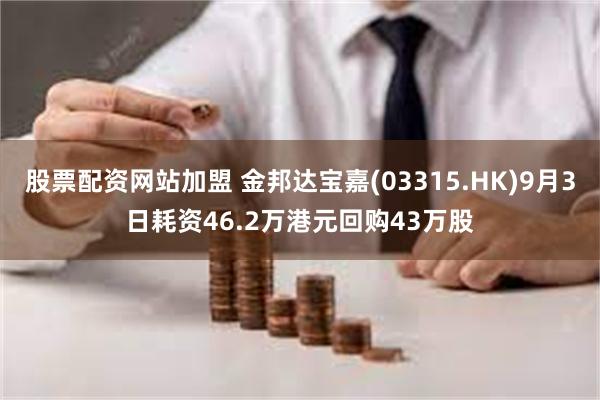 股票配资网站加盟 金邦达宝嘉(03315.HK)9月3日耗资46.2万港元回购43万股